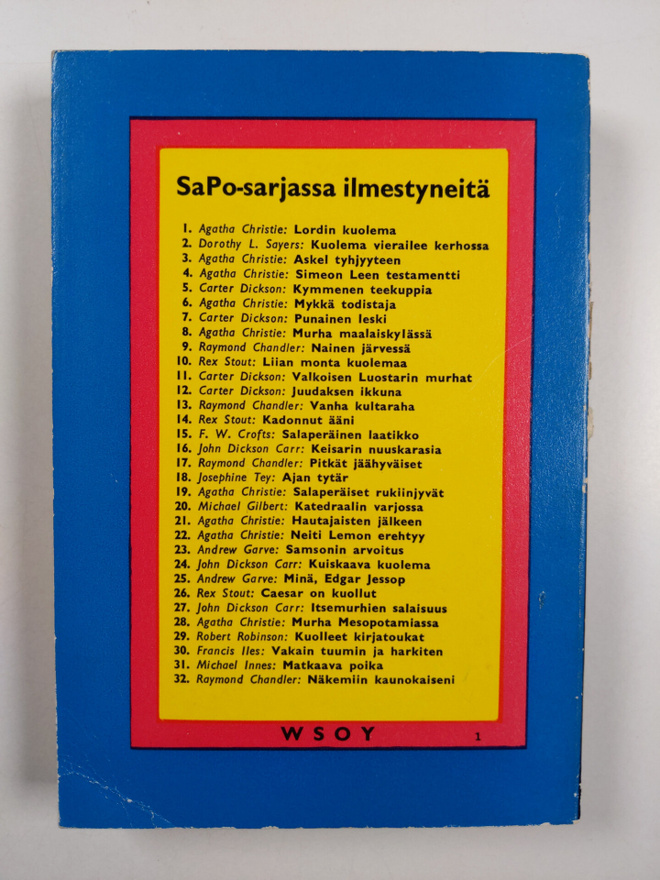 SaPo-sarjassa ilmestyneitä

1. Agatha Christie: Lordin kuolema
2. Dorothy L. Sayers: Kuolema vierailee kerhossa
3. Agatha Christie: Askel tyhjyyteen
4. Agatha Christie: Simeon Leen testamentti
5. Carter Dickson: Kymmenen teekuppia
6. Agatha Christie: Mykkä todistaja
7. Carter Dickson: Punainen leski
8. Agatha Christie: Murha maalaiskylässä
9. Raymond Chandler: Nainen järvessä
10. Rex Stout: Liian monta kuolemaa
11. Carter Dickson: Valkoisen Luostarin murhat
12. Carter Dickson: Juudaksen ikkuna
13. Raymond Chandler: Vanha kultaraha
14. Rex Stout: Kadonnut ääni
15. F. W. Crofts: Salaperäinen laatikko
16. John Dickson Carr: Keisarin nuuskarasia
17. Raymond Chandler: Pitkät jäähyväiset
18. Josephine Tey: Ajan tytär
19. Agatha Christie: Salaperäiset rukiinjyvät
20. Michael Gilbert: Katedraalin varjossa
21. Agatha Christie: Hautajaisten jälkeen
22. Agatha Christie: Neiti Lemon erehtyy
23. Andrew Garve: Samsonin arvoitus
24. John Dickson Carr: Kuiskaava kuolema
25. Andrew Garve: Minä, Edgar Jessop
26. Rex Stout: Caesar on kuollut
27. John Dickson Carr: Itsemurhien salaisuus
28. Agatha Christie: Murha Mesopotamiassa
29. Robert Robinson: Kuolleet kirjatoukat
30. Francis Iles: Vakain tuumin ja harkiten
31. Michael Innes: Matkaava poika
32. Raymond Chandler: Näkemiin kaunokaiseni

WSOY 1